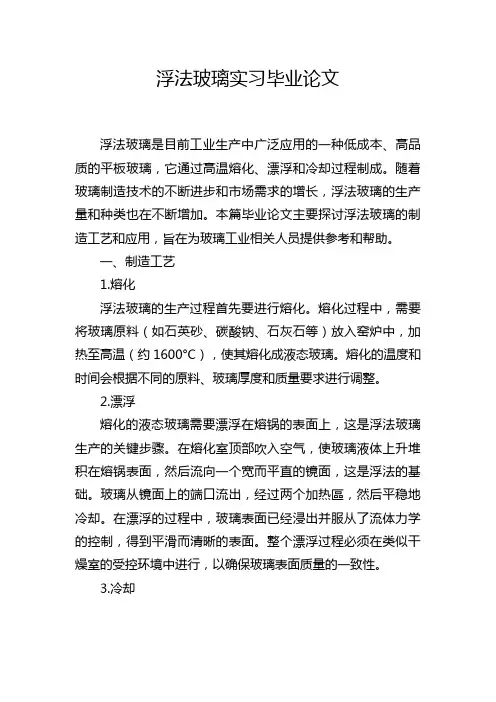 浮法玻璃实习毕业论文

浮法玻璃是目前工业生产中广泛应用的一种低成本、高品质的平板玻璃，它通过高温熔化、漂浮和冷却过程制成。随着玻璃制造技术的不断进步和市场需求的增长，浮法玻璃的生产量和种类也在不断增加。本篇毕业论文主要探讨浮法玻璃的制造工艺和应用，旨在为玻璃工业相关人员提供参考和帮助。

一、制造工艺

1.熔化

浮法玻璃的生产过程首先要进行熔化。熔化过程中，需要将玻璃原料（如石英砂、碳酸钠、石灰石等）放入窑炉中，加热至高温（约 1600°C），使其熔化成液态玻璃。熔化的温度和时间会根据不同的原料、玻璃厚度和质量要求进行调整。

2.漂浮

熔化的液态玻璃需要漂浮在熔锅的表面上，这是浮法玻璃生产的关键步骤。在熔化室顶部吹入空气，使玻璃液体上升堆积在熔锅表面，然后流向一个宽而平直的镜面，这是浮法的基础。玻璃从镜面上的端口流出，经过两个加热區，然后平稳地冷却。在漂浮的过程中，玻璃表面已经浸出并服从了流体力学的控制，得到平滑而清晰的表面。整个漂浮过程必须在类似干燥室的受控环境中进行，以确保玻璃表面质量的一致性。

3.冷却